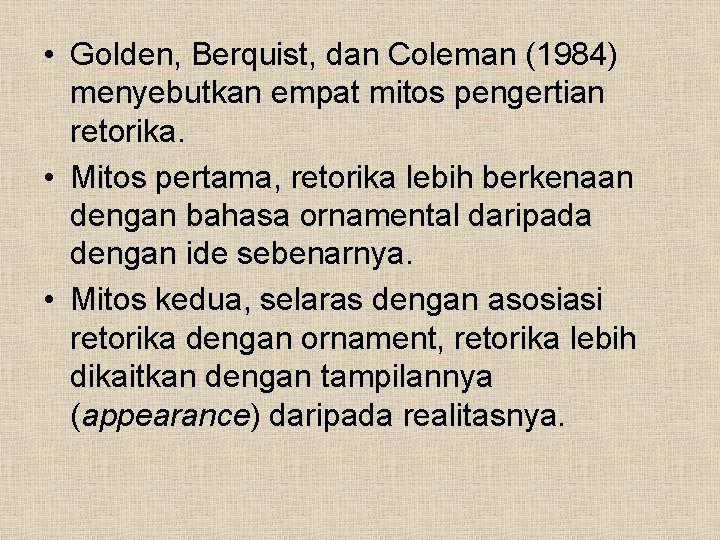 • Golden, Berquist, dan Coleman (1984) menyebutkan empat mitos pengertian retorika.

• Mitos pertama, retorika lebih berkenaan dengan bahasa ornamental daripada dengan ide sebenarnya.

• Mitos kedua, selaras dengan asosiasi retorika dengan ornament, retorika lebih dikaitkan dengan tampilannya (appearance) daripada realitasnya.